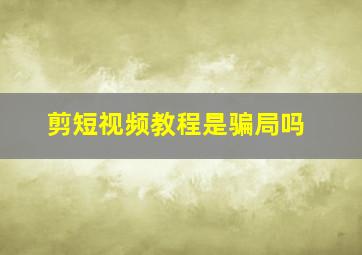 剪短视频教程是骗局吗